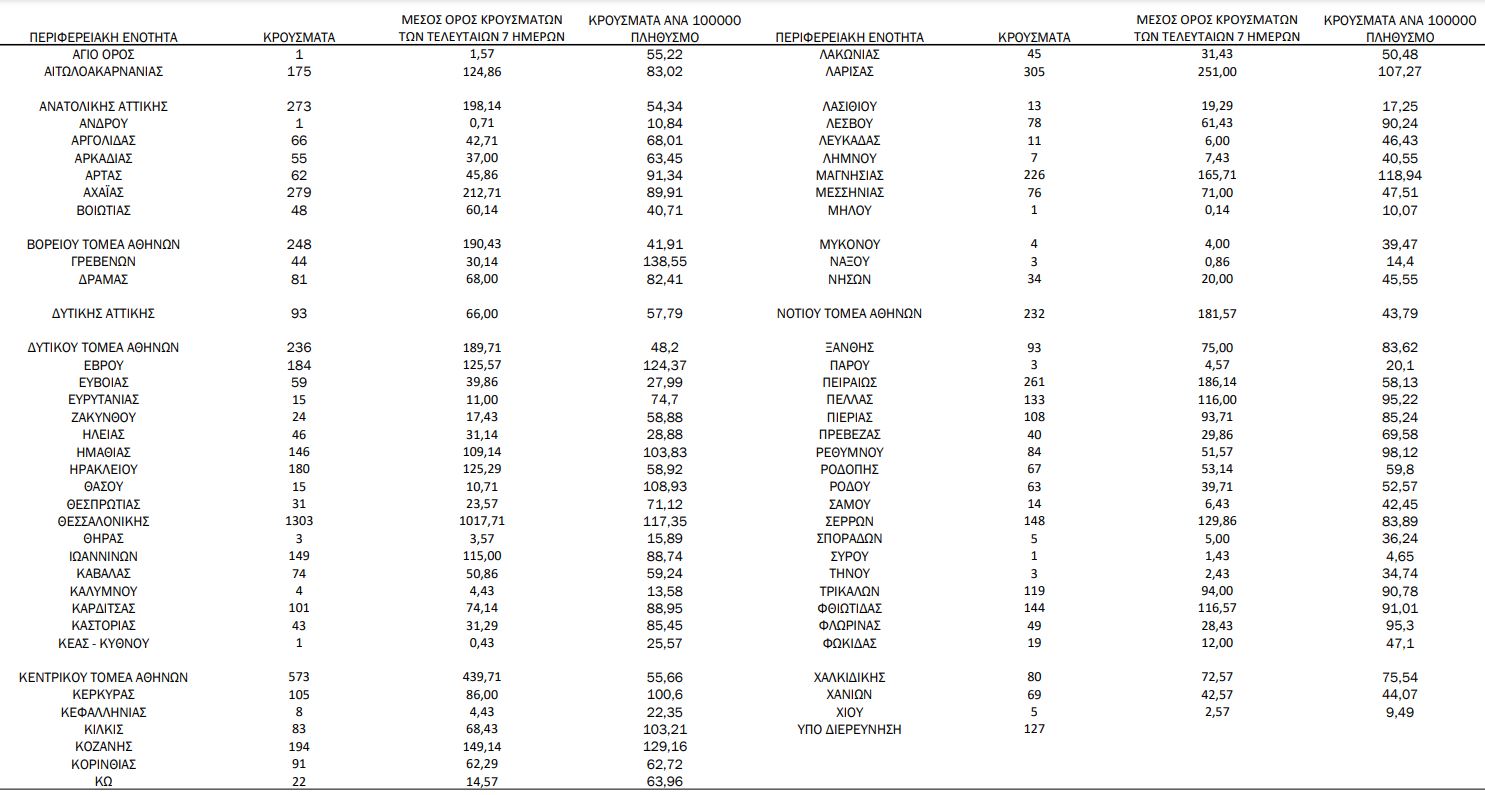 | ΠΕΡΙΦΕΡΕΙΑΚΗ ΕΝΟΤΗΤΑ | ΚΡΟΥΣΜΑΤΑ | ΜΕΣΟΣ ΟΡΟΣ ΚΡΟΥΣΜΑΤΩΝ ΤΩΝ ΤΕΛΕΥΤΑΙΩΝ 7 ΗΜΕΡΩΝ | ΚΡΟΥΣΜΑΤΑ ΑΝΑ 100000 ΠΛΗΘΥΣΜΟ |
|---|---|---|---|
| ΑΓΙΟ ΟΡΟΣ | 1 | 1,57 | 55,22 |
| ΑΙΤΩΛΟΑΚΑΡΝΑΝΙΑΣ | 175 | 124,86 | 83,02 |
| ΑΝΑΤΟΛΙΚΗΣ ΑΤΤΙΚΗΣ | 273 | 198,14 | 54,34 |
| ΑΝΔΡΟΥ | 1 | 0,71 | 10,84 |
| ΑΡΓΟΛΙΔΑΣ | 66 | 42,71 | 68,01 |
| ΑΡΚΑΔΙΑΣ | 55 | 37,00 | 63,45 |
| ΑΡΤΑΣ | 62 | 45,86 | 91,34 |
| ΑΧΑΪΑΣ | 279 | 212,71 | 89,91 |
| ΒΟΙΩΤΙΑΣ | 48 | 60,14 | 40,71 |
| ΒΟΡΕΙΟΥ ΤΟΜΕΑ ΑΘΗΝΩΝ | 248 | 190,43 | 41,91 |
| ΓΡΕΒΕΝΩΝ | 44 | 30,14 | 138,55 |
| ΔΡΑΜΑΣ | 81 | 68,00 | 82,41 |
| ΔΥΤΙΚΗΣ ΑΤΤΙΚΗΣ | 93 | 66,00 | 57,79 |
| ΔΥΤΙΚΟΥ ΤΟΜΕΑ ΑΘΗΝΩΝ | 236 | 189,71 | 48,2 |
| ΕΒΡΟΥ | 184 | 125,57 | 124,37 |
| ΕΥΒΟΙΑΣ | 59 | 39,86 | 27,99 |
| ΕΥΡΥΤΑΝΙΑΣ | 15 | 11,00 | 74,7 |
| ΖΑΚΥΝΘΟΥ | 24 | 17,43 | 58,88 |
| ΗΛΕΙΑΣ | 46 | 31,14 | 28,88 |
| ΗΜΑΘΙΑΣ | 146 | 109,14 | 103,83 |
| ΗΡΑΚΛΕΙΟΥ | 180 | 125,29 | 58,92 |
| ΘΑΣΟΥ | 15 | 10,71 | 108,93 |
| ΘΕΣΠΡΩΤΙΑΣ | 31 | 23,57 | 71,12 |
| ΘΕΣΣΑΛΟΝΙΚΗΣ | 1303 | 1017,71 | 117,35 |
| ΘΗΡΑΣ | 3 | 3,57 | 15,89 |
| ΙΩΑΝΝΙΝΩΝ | 149 | 115,00 | 88,74 |
| ΚΑΒΑΛΑΣ | 74 | 50,86 | 59,24 |
| ΚΑΛΥΜΝΟΥ | 4 | 4,43 | 13,58 |
| ΚΑΡΔΙΤΣΑΣ | 101 | 74,14 | 88,95 |
| ΚΑΣΤΟΡΙΑΣ | 43 | 31,29 | 85,45 |
| ΚΕΑΣ - ΚΥΘΝΟΥ | 1 | 0,43 | 25,57 |
| ΚΕΝΤΡΙΚΟΥ ΤΟΜΕΑ ΑΘΗΝΩΝ | 573 | 439,71 | 55,66 |
| ΚΕΡΚΥΡΑΣ | 105 | 86,00 | 100,6 |
| ΚΕΦΑΛΛΗΝΙΑΣ | 8 | 4,43 | 22,35 |
| ΚΙΛΚΙΣ | 83 | 68,43 | 103,21 |
| ΚΟΖΑΝΗΣ | 194 | 149,14 | 129,16 |
| ΚΟΡΙΝΘΙΑΣ | 91 | 62,29 | 62,72 |
| ΚΩ | 22 | 14,57 | 63,96 |

| ΠΕΡΙΦΕΡΕΙΑΚΗ ΕΝΟΤΗΤΑ | ΚΡΟΥΣΜΑΤΑ | ΜΕΣΟΣ ΟΡΟΣ ΚΡΟΥΣΜΑΤΩΝ ΤΩΝ ΤΕΛΕΥΤΑΙΩΝ 7 ΗΜΕΡΩΝ | ΚΡΟΥΣΜΑΤΑ ΑΝΑ 100000 ΠΛΗΘΥΣΜΟ |
|---|---|---|---|
| ΛΑΚΩΝΙΑΣ | 45 | 31,43 | 50,48 |
| ΛΑΡΙΣΑΣ | 305 | 251,00 | 107,27 |
| ΛΑΣΙΘΙΟΥ | 13 | 19,29 | 17,25 |
| ΛΕΣΒΟΥ | 78 | 61,43 | 90,24 |
| ΛΕΥΚΑΔΑΣ | 11 | 6,00 | 46,43 |
| ΛΗΜΝΟΥ | 7 | 7,43 | 40,55 |
| ΜΑΓΝΗΣΙΑΣ | 226 | 165,71 | 118,94 |
| ΜΕΣΣΗΝΙΑΣ | 76 | 71,00 | 47,51 |
| ΜΗΛΟΥ | 1 | 0,14 | 10,07 |
| ΜΥΚΟΝΟΥ | 4 | 4,00 | 39,47 |
| ΝΑΞΟΥ | 3 | 0,86 | 14,4 |
| ΝΗΣΩΝ | 34 | 20,00 | 45,55 |
| ΝΟΤΙΟΥ ΤΟΜΕΑ ΑΘΗΝΩΝ | 232 | 181,57 | 43,79 |
| ΞΑΝΘΗΣ | 93 | 75,00 | 83,62 |
| ΠΑΡΟΥ | 3 | 4,57 | 20,1 |
| ΠΕΙΡΑΙΩΣ | 261 | 186,14 | 58,13 |
| ΠΕΛΛΑΣ | 133 | 116,00 | 95,22 |
| ΠΙΕΡΙΑΣ | 108 | 93,71 | 85,24 |
| ΠΡΕΒΕΖΑΣ | 40 | 29,86 | 69,58 |
| ΡΕΘΥΜΝΟΥ | 84 | 51,57 | 98,12 |
| ΡΟΔΟΠΗΣ | 67 | 53,14 | 59,8 |
| ΡΟΔΟΥ | 63 | 39,71 | 52,57 |
| ΣΑΜΟΥ | 14 | 6,43 | 42,45 |
| ΣΕΡΡΩΝ | 148 | 129,86 | 83,89 |
| ΣΠΟΡΑΔΩΝ | 5 | 5,00 | 36,24 |
| ΣΥΡΟΥ | 1 | 1,43 | 4,65 |
| ΤΗΝΟΥ | 3 | 2,43 | 34,74 |
| ΤΡΙΚΑΛΩΝ | 119 | 94,00 | 90,78 |
| ΦΘΙΩΤΙΔΑΣ | 144 | 116,57 | 91,01 |
| ΦΛΩΡΙΝΑΣ | 49 | 28,43 | 95,3 |
| ΦΩΚΙΔΑΣ | 19 | 12,00 | 47,1 |
| ΧΑΛΚΙΔΙΚΗΣ | 80 | 72,57 | 75,54 |
| ΧΑΝΙΩΝ | 69 | 42,57 | 44,07 |
| ΧΙΟΥ | 5 | 2,57 | 9,49 |
| ΥΠΟ ΔΙΕΡΕΥΝΗΣΗ | 127 | | |